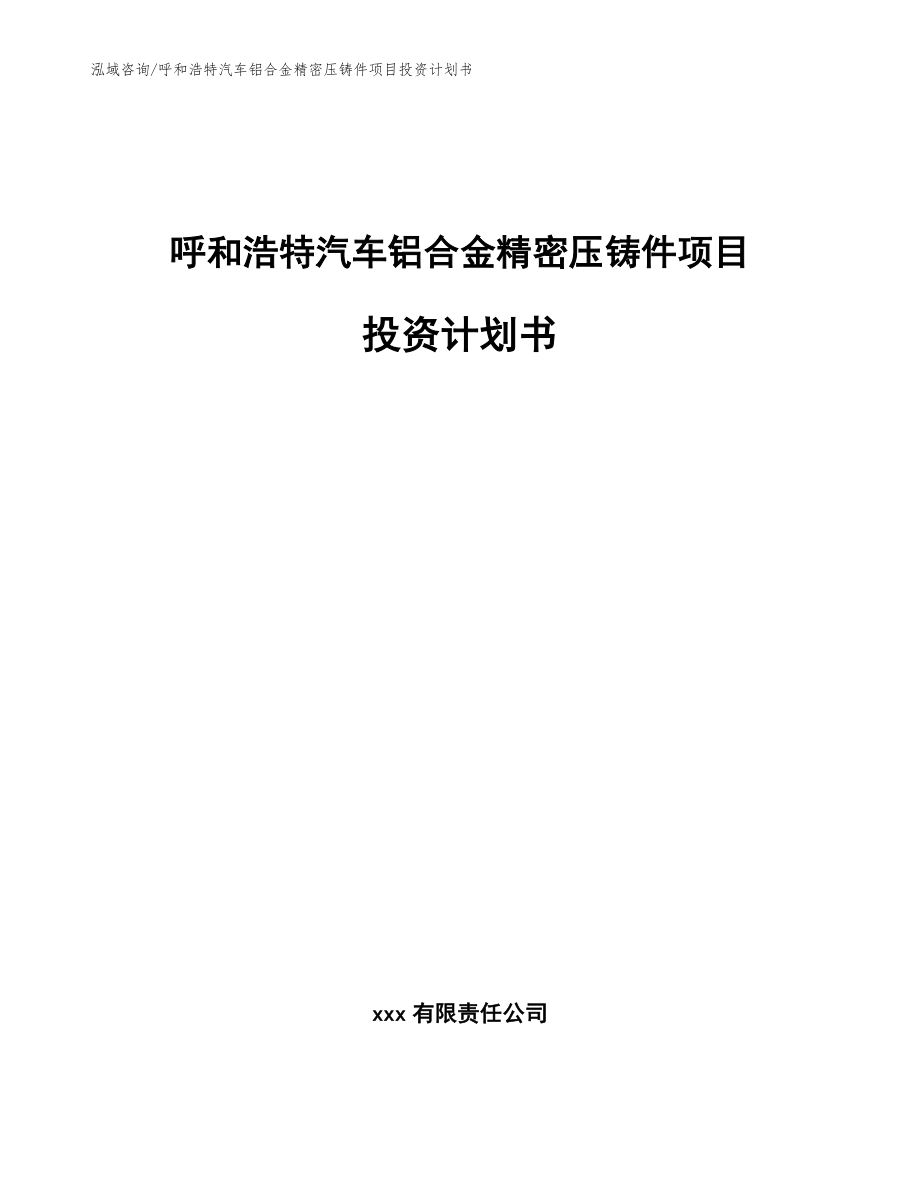 泓域咨询/呼和浩特汽车铝合金精密压铸件项目投资计划书

呼和浩特汽车铝合金精密压铸件项目

投资计划书

xxx 有限责任公司